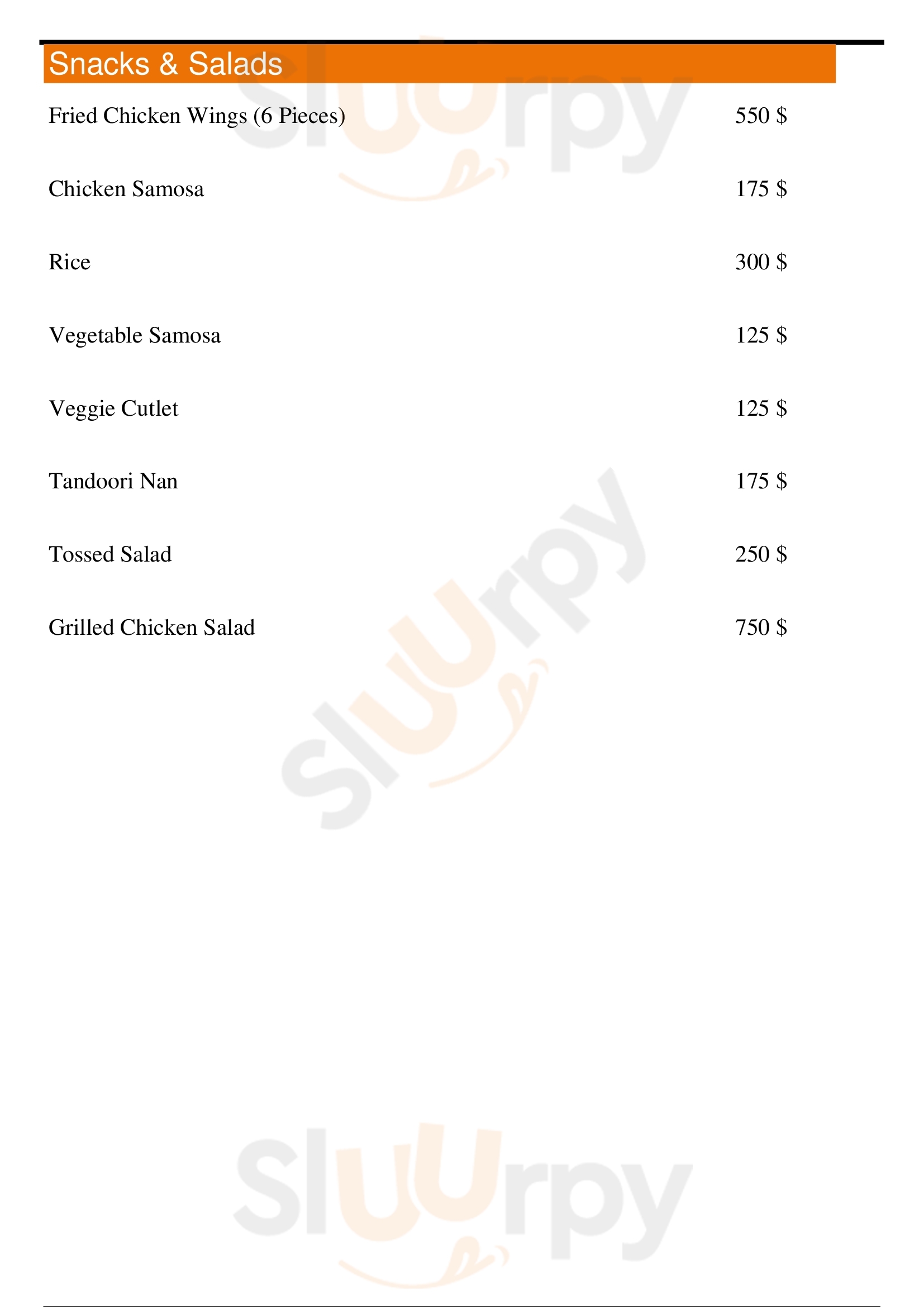 Snacks & Salads

Fried Chicken Wings (6 Pieces) 550 $

Chicken Samosa 175 $

Rice 300 $

Vegetable Samosa 125 $

Veggie Cutlet 125 $

Tandoori Nan 175 $

Tossed Salad 250 $

Grilled Chicken Salad 750 $

Sluurpy